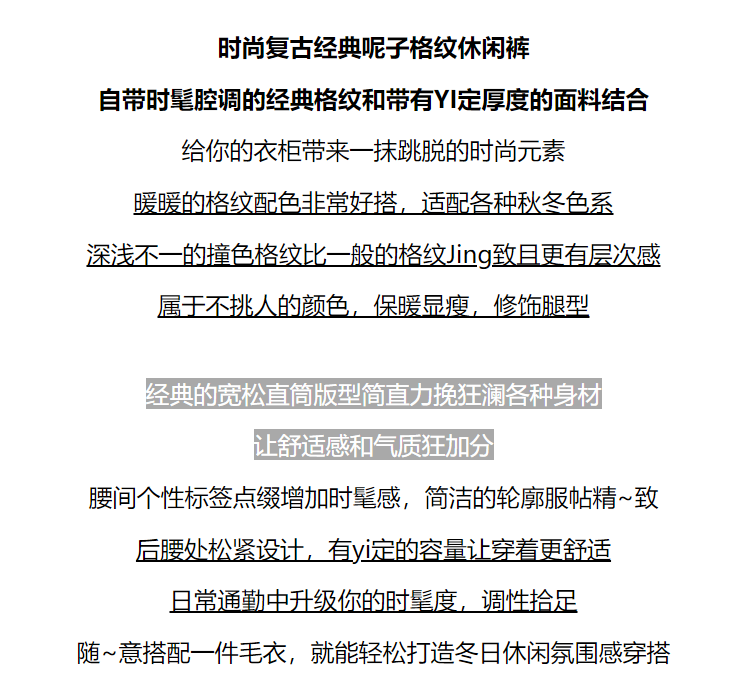 时尚复古经典呢子格纹休闲裤

自带时髦腔调的经典格纹和带有YI定厚度的面料结合

给你的衣柜带来一抹跳脱的时尚元素

暖暖的格纹配色非常好搭，适配各种秋冬色系

深浅不一的撞色格纹比一般的格纹Jing致且更有层次感

属于不挑人的颜色，保暖显瘦，修饰腿型

经典的宽松直筒版型简直力挽狂澜各种身材

让舒适感和气质狂加分

腰间个性标签点缀增加时髦感，简洁的轮廓服帖精~致

后腰处松紧设计，有yi定的容量让穿着更舒适

日常通勤中升级你的时髦度，调性拾足

随~意搭配一件毛衣，就能轻松打造冬日休闲氛围感穿搭